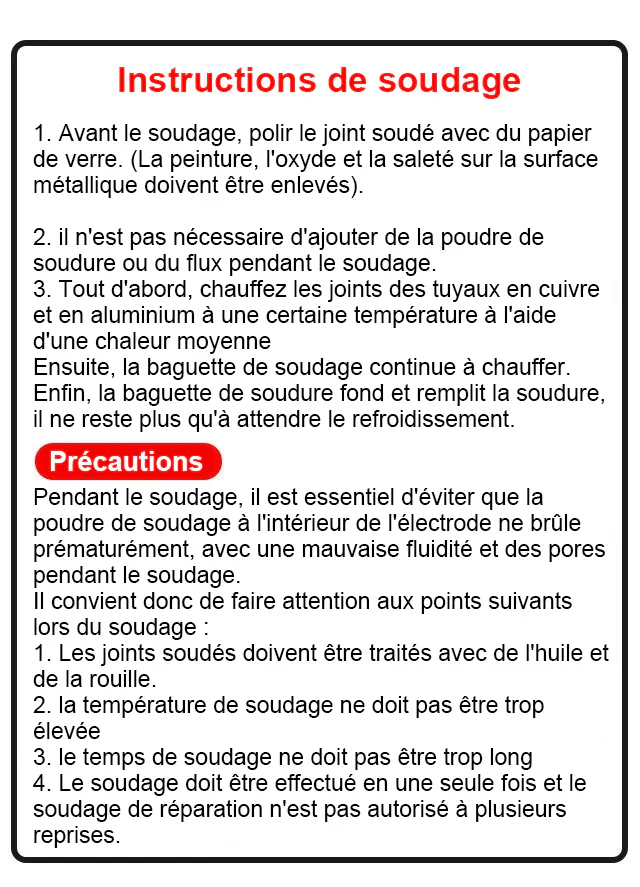 Instructions de soudage

1. Avant le soudage, polir le joint soudé avec du papier de verre. (La peinture, l'oxyde et la saleté sur la surface métallique doivent être enlevés).

2. il n'est pas nécessaire d'ajouter de la poudre de soudure ou du flux pendant le soudage.
3. Tout d'abord, chauffez les joints des tuyaux en cuivre et en aluminium à une certaine température à l'aide d'une chaleur moyenne
Ensuite, la baguette de soudage continue à chauffer.
Enfin, la baguette de soudure fond et remplit la soudure, il ne reste plus qu'à attendre le refroidissement.

Précautions

Pendant le soudage, il est essentiel d'éviter que la poudre de soudage à l'intérieur de l'électrode ne brûle prématurément, avec une mauvaise fluidité et des pores pendant le soudage.
Il convient donc de faire attention aux points suivants lors du soudage :
1. Les joints soudés doivent être traités avec de l'huile et de la rouille.
2. la température de soudage ne doit pas être trop élevée
3. le temps de soudage ne doit pas être trop long
4. Le soudage doit être effectué en une seule fois et le soudage de réparation n'est pas autorisé à plusieurs reprises.